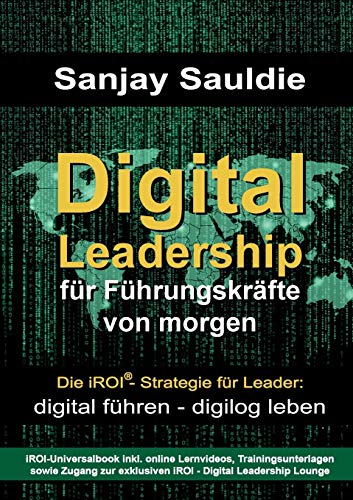 Sanjay Sauldie

Digital Leadership für Führungskräfte von morgen

Die iROI®- Strategie für Leader: digital führen - digilog leben

iROI-Universalbook inkl. online Lernvideos, Trainingsunterlagen sowie Zugang zur exklusiven iROI - Digital Leadership Lounge